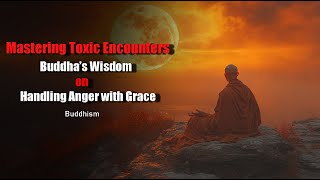 Mastering Toxic Encounters
Buddha's Wisdom
on
Handling Anger with Grace

Buddhism